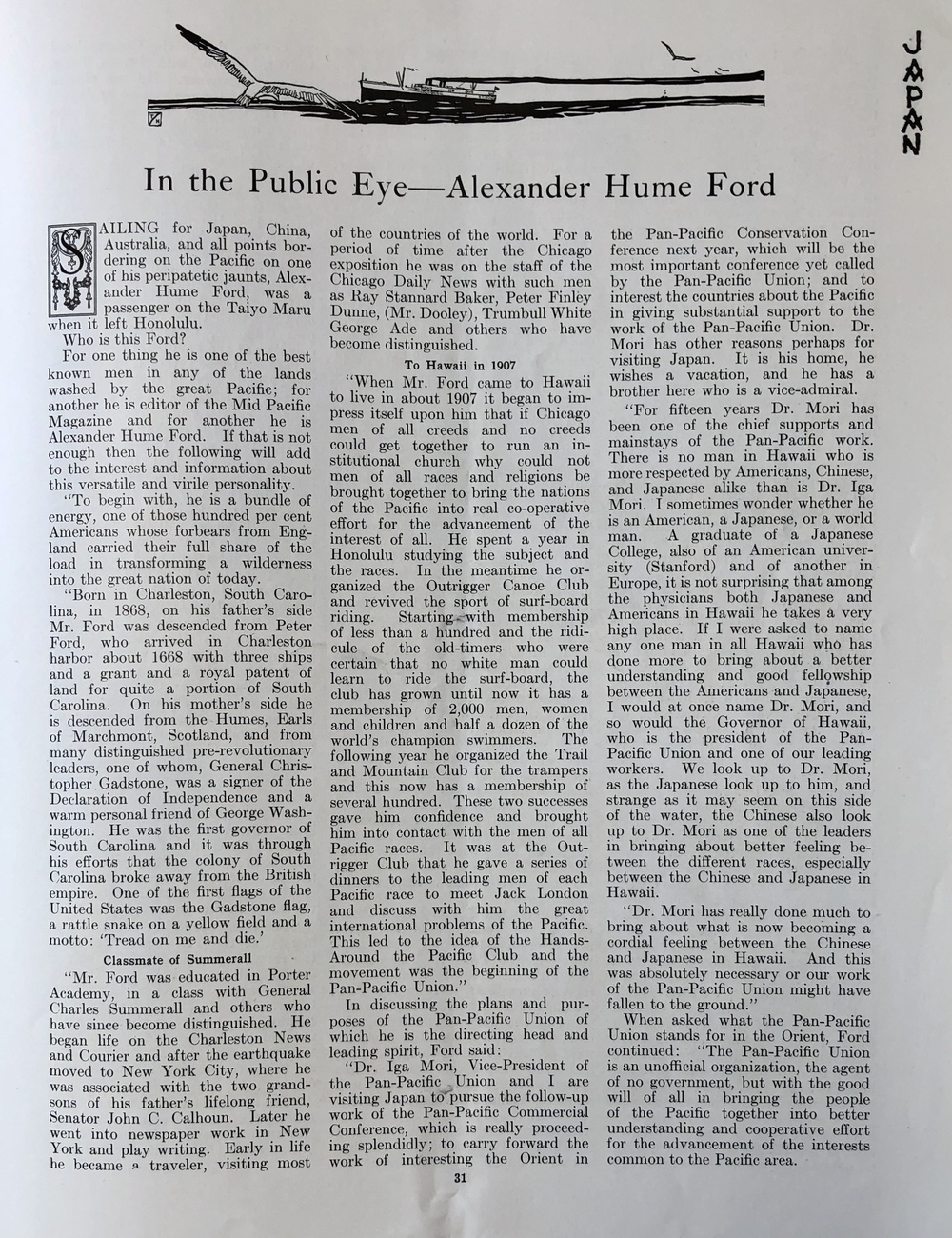 JAPAN

In the Public Eye—Alexander Hume Ford

SAILING for Japan, China, Australia, and all points bordering on the Pacific on one of his peripatetic jaunts, Alexander Hume Ford, was a passenger on the Taiyo Maru when it left Honolulu.

Who is this Ford?

For one thing he is one of the best known men in any of the lands washed by the great Pacific; for another he is editor of the Mid Pacific Magazine and for another he is Alexander Hume Ford. If that is not enough then the following will add to the interest and information about this versatile and virile personality.

"To begin with, he is a bundle of energy, one of those hundred per cent Americans whose forbears from England carried their full share of the load in transforming a wilderness into the great nation of today.

"Born in Charleston, South Carolina, in 1868, on his father's side Mr. Ford was descended from Peter Ford, who arrived in Charleston harbor about 1668 with three ships and a grant and a royal patent of land for quite a portion of South Carolina. On his mother's side he is descended from the Humes, Earls of Marchmont, Scotland, and from many distinguished pre-revolutionary leaders, one of whom, General Christopher Gadstone, was a signer of the Declaration of Independence and a warm personal friend of George Washington. He was the first governor of South Carolina and it was through his efforts that the colony of South Carolina broke away from the British empire. One of the first flags of the United States was the Gadstone flag, a rattle snake on a yellow field and a motto: 'Tread on me and die.'

Classmate of Summerall

"Mr. Ford was educated in Porter Academy, in a class with General Charles Summerall and others who have since become distinguished. He began life on the Charleston News and Courier and after the earthquake moved to New York City, where he was associated with the two grandsons of his father's lifelong friend, Senator John C. Calhoun. Later he went into newspaper work in New York and play writing. Early in life he became a traveler, visiting most of the countries of the world. For a period of time after the Chicago exposition he was on the staff of the Chicago Daily News with such men as Ray Stannard Baker, Peter Finley Dunne, (Mr. Dooley), Trumbull White George Ade and others who have become distinguished.

To Hawaii in 1907

"When Mr. Ford came to Hawaii to live in about 1907 it began to impress itself upon him that if Chicago men of all creeds and no creeds could get together to run an institutional church why could not men of all races and religions be brought together to bring the nations of the Pacific into real co-operative effort for the advancement of the interest of all. He spent a year in Honolulu studying the subject and the races. In the meantime he organized the Outrigger Canoe Club and revived the sport of surf-board riding. Starting with membership of less than a hundred and the ridicule of the old-timers who were certain that no white man could learn to ride the surf-board, the club has grown until now it has a membership of 2,000 men, women and children and half a dozen of the world's champion swimmers. The following year he organized the Trail and Mountain Club for the trampers and this now has a membership of several hundred. These two successes gave him confidence and brought him into contact with the men of all Pacific races. It was at the Outrigger Club that he gave a series of dinners to the leading men of each Pacific race to meet Jack London and discuss with him the great international problems of the Pacific. This led to the idea of the Hands-Around the Pacific Club and the movement was the beginning of the Pan-Pacific Union."

In discussing the plans and purposes of the Pan-Pacific Union of which he is the directing head and leading spirit, Ford said:

"Dr. Iga Mori, Vice-President of the Pan-Pacific Union and I are visiting Japan to pursue the follow-up work of the Pan-Pacific Commercial Conference, which is really proceeding splendidly; to carry forward the work of interesting the Orient in the Pan-Pacific Conservation Conference next year, which will be the most important conference yet called by the Pan-Pacific Union; and to interest the countries about the Pacific in giving substantial support to the work of the Pan-Pacific Union. Dr. Mori has other reasons perhaps for visiting Japan. It is his home, he wishes a vacation, and he has a brother here who is a vice-admiral.

"For fifteen years Dr. Mori has been one of the chief supports and mainstays of the Pan-Pacific work. There is no man in Hawaii who is more respected by Americans, Chinese, and Japanese alike than is Dr. Iga Mori. I sometimes wonder whether he is an American, a Japanese, or a world man. A graduate of a Japanese College, also of an American university (Stanford) and of another in Europe, it is not surprising that among the physicians both Japanese and Americans in Hawaii he takes a very high place. If I were asked to name any one man in all Hawaii who has done more to bring about a better understanding and good fellowship between the Americans and Japanese, I would at once name Dr. Mori, and so would the Governor of Hawaii, who is the president of the Pan-Pacific Union and one of our leading workers. We look up to Dr. Mori, as the Japanese look up to him, and strange as it may seem on this side of the water, the Chinese also look up to Dr. Mori as one of the leaders in bringing about better feeling between the different races, especially between the Chinese and Japanese in Hawaii.

"Dr. Mori has really done much to bring about what is now becoming a cordial feeling between the Chinese and Japanese in Hawaii. And this was absolutely necessary or our work of the Pan-Pacific Union might have fallen to the ground."

When asked what the Pan-Pacific Union stands for in the Orient, Ford continued: "The Pan-Pacific Union is an unofficial organization, the agent of no government, but with the good will of all in bringing the people of the Pacific together into better understanding and cooperative effort for the advancement of the interests common to the Pacific area.

31